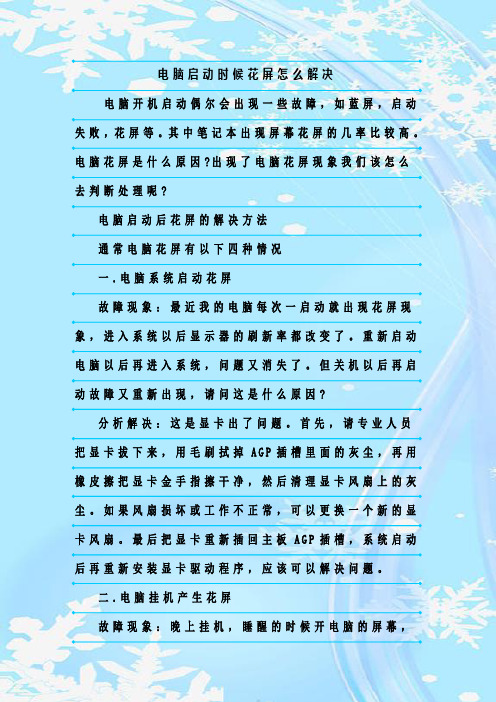 电脑启动时候花屏怎么解决

电脑开机启动偶尔会出现一些故障，如蓝屏，启动失败，花屏等。其中笔记本出现屏幕花屏的几率比较高。电脑花屏是什么原因?出现了电脑花屏现象我们该怎么去判断处理呢？

电脑启动后花屏的解决方法

通常电脑花屏有以下四种情况

一.电脑系统启动花屏

故障现象：最近我的电脑每次一启动就出现花屏现象，进入系统以后显示器的刷新率都改变了。重新启动电脑以后再进入系统，问题又消失了。但关机以后再启动故障又重新出现，请问这是什么原因？

分析解决：这是显卡出了问题。首先，请专业人员把显卡拔下来，用毛刷拭掉 AGP 插槽里面的灰尘，再用橡皮擦把显卡金手指擦干净，然后清理显卡风扇上的灰尘。如果风扇损坏或工作不正常，可以更换一个新的显卡风扇。最后把显卡重新插回主板 AGP 插槽，系统启动后再重新安装显卡驱动程序，应该可以解决问题。

二.电脑挂机产生花屏

故障现象：晚上挂机，睡醒的时候开电脑的屏幕，